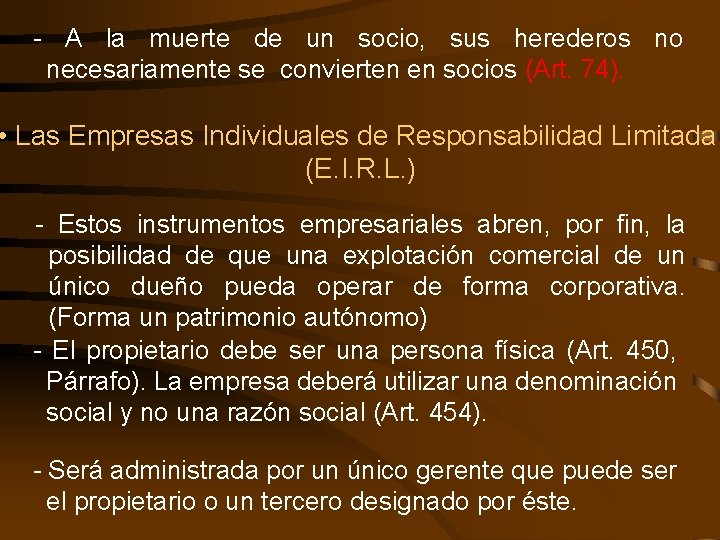 - A la muerte de un socio, sus herederos no necesariamente se convierten en socios (Art. 74).

• Las Empresas Individuales de Responsabilidad Limitada (E.I.R.L.)

- Estos instrumentos empresariales abren, por fin, la posibilidad de que una explotación comercial de un único dueño pueda operar de forma corporativa. (Forma un patrimonio autónomo)

- El propietario debe ser una persona física (Art. 450, Párrafo). La empresa deberá utilizar una denominación social y no una razón social (Art. 454).

- Será administrada por un único gerente que puede ser el propietario o un tercero designado por éste.